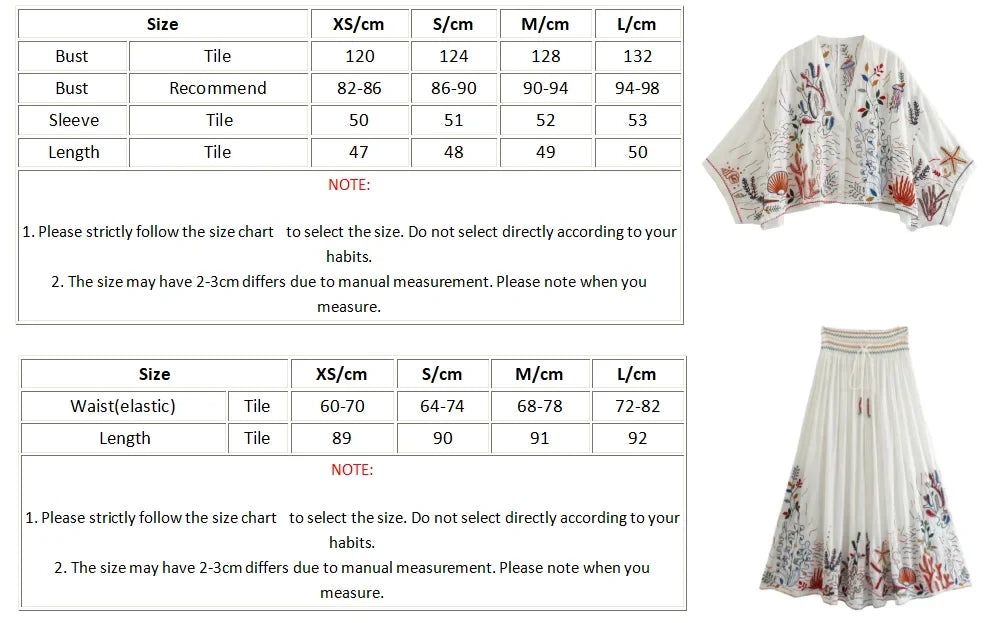 | Size | | XS/cm | S/cm | M/cm | L/cm |
|---|---|---|---|---|---|
| Bust | Tile | 120 | 124 | 128 | 132 |
| Bust | Recommend | 82-86 | 86-90 | 90-94 | 94-98 |
| Sleeve | Tile | 50 | 51 | 52 | 53 |
| Length | Tile | 47 | 48 | 49 | 50 |

NOTE:

1. Please strictly follow the size chart to select the size. Do not select directly according to your habits.
2. The size may have 2-3cm differs due to manual measurement. Please note when you measure.

| Size | | XS/cm | S/cm | M/cm | L/cm |
|---|---|---|---|---|---|
| Waist(elastic) | Tile | 60-70 | 64-74 | 68-78 | 72-82 |
| Length | Tile | 89 | 90 | 91 | 92 |

NOTE:

1. Please strictly follow the size chart to select the size. Do not select directly according to your habits.
2. The size may have 2-3cm differs due to manual measurement. Please note when you measure.